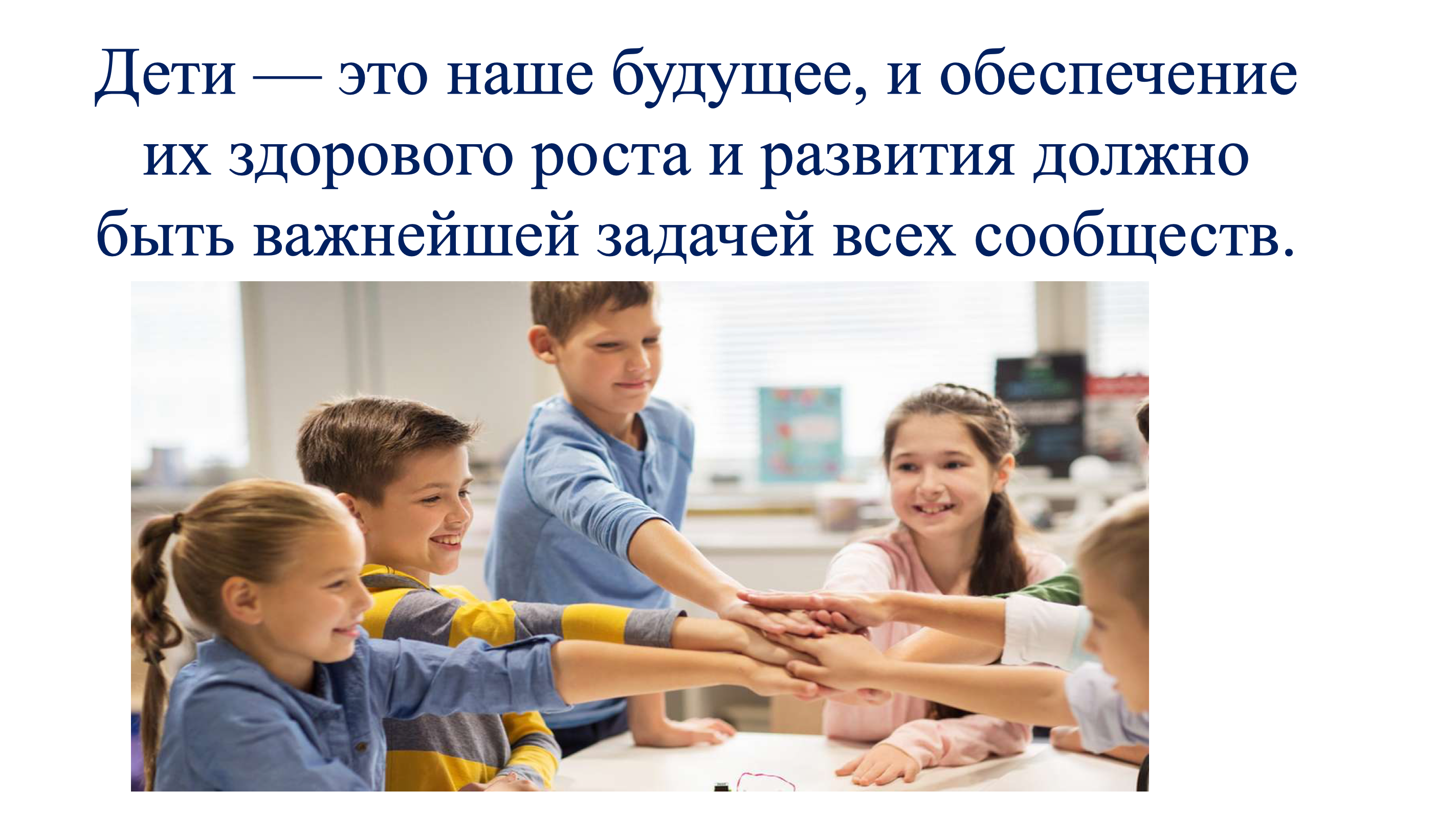 Дети — это наше будущее, и обеспечение их здорового роста и развития должно быть важнейшей задачей всех сообществ.